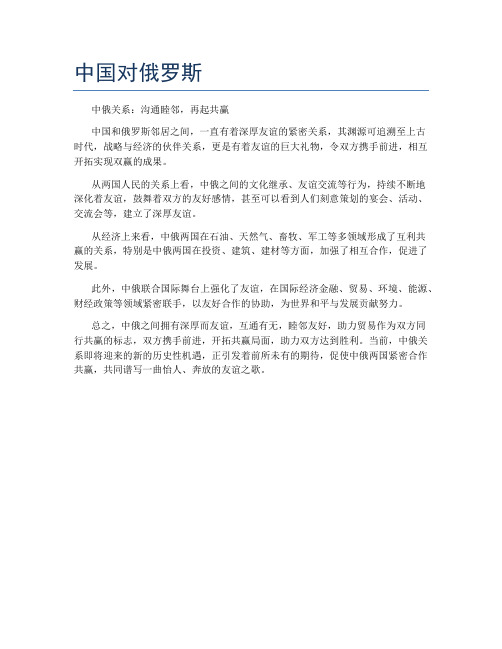 中国对俄罗斯

中俄关系：沟通睦邻，再起共赢

中国和俄罗斯邻居之间，一直有着深厚友谊的紧密关系，其渊源可追溯至上古时代，战略与经济的伙伴关系，更是有着友谊的巨大礼物，令双方携手前进，相互开拓实现双赢的成果。

从两国人民的关系上看，中俄之间的文化继承、友谊交流等行为，持续不断地深化着友谊，鼓舞着双方的友好感情，甚至可以看到人们刻意策划的宴会、活动、交流会等，建立了深厚友谊。

从经济上来看，中俄两国在石油、天然气、畜牧、军工等多领域形成了互利共赢的关系，特别是中俄两国在投资、建筑、建材等方面，加强了相互合作，促进了发展。

此外，中俄联合国际舞台上强化了友谊，在国际经济金融、贸易、环境、能源、财经政策等领域紧密联手，以友好合作的协助，为世界和平与发展贡献努力。

总之，中俄之间拥有深厚而友谊，互通有无，睦邻友好，助力贸易作为双方同行共赢的标志，双方携手前进，开拓共赢局面，助力双方达到胜利。当前，中俄关系即将迎来的新的历史性机遇，正引发着前所未有的期待，促使中俄两国紧密合作共赢，共同谱写一曲怡人、奔放的友谊之歌。